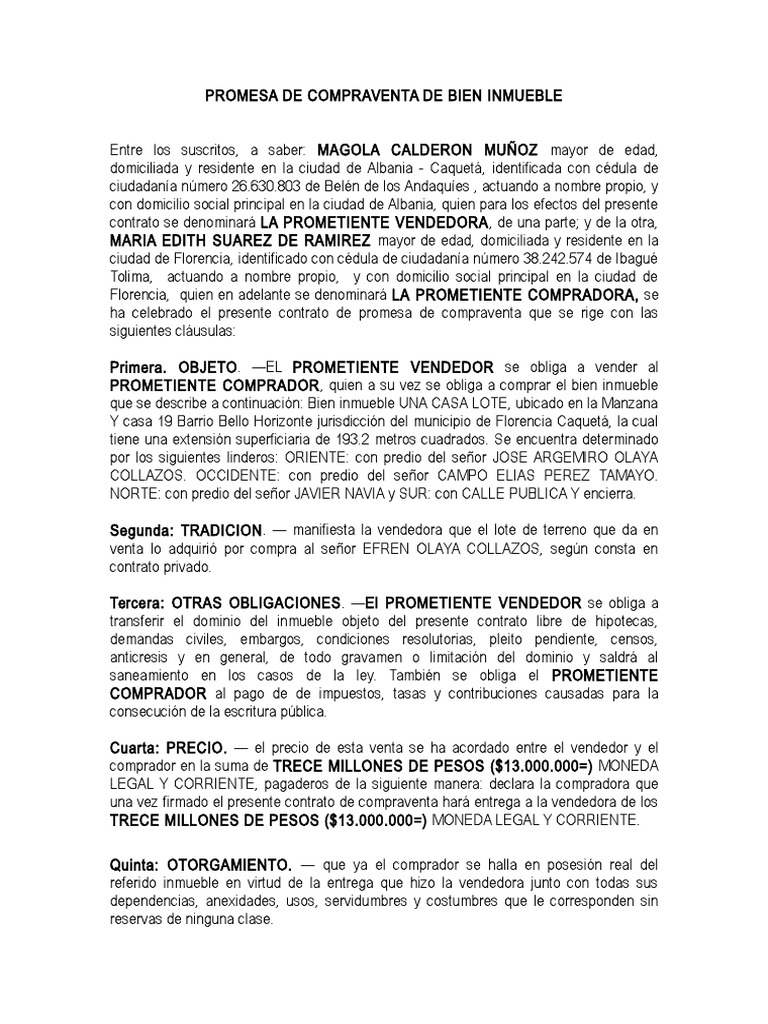 PROMESA DE COMPRAVENTA DE BIEN INMUEBLE

Entre los suscritos, a saber: MAGOLA CALDERON MUÑOZ mayor de edad, domiciliada y residente en la ciudad de Albania - Caquetá, identificada con cédula de ciudadanía número 26.630.803 de Belén de los Andaquíes , actuando a nombre propio, y con domicilio social principal en la ciudad de Albania, quien para los efectos del presente contrato se denominará LA PROMETIENTE VENDEDORA, de una parte; y de la otra, MARIA EDITH SUAREZ DE RAMIREZ mayor de edad, domiciliada y residente en la ciudad de Florencia, identificado con cédula de ciudadanía número 38.242.574 de Ibagué Tolima, actuando a nombre propio, y con domicilio social principal en la ciudad de Florencia, quien en adelante se denominará LA PROMETIENTE COMPRADORA, se ha celebrado el presente contrato de promesa de compraventa que se rige con las siguientes cláusulas:

Primera. OBJETO. —EL PROMETIENTE VENDEDOR se obliga a vender al PROMETIENTE COMPRADOR, quien a su vez se obliga a comprar el bien inmueble que se describe a continuación: Bien inmueble UNA CASA LOTE, ubicado en la Manzana Y casa 19 Barrio Bello Horizonte jurisdicción del municipio de Florencia Caquetá, la cual tiene una extensión superficiaria de 193.2 metros cuadrados. Se encuentra determinado por los siguientes linderos: ORIENTE: con predio del señor JOSE ARGEMIRO OLAYA COLLAZOS. OCCIDENTE: con predio del señor CAMPO ELIAS PEREZ TAMAYO. NORTE: con predio del señor JAVIER NAVIA y SUR: con CALLE PUBLICA Y encierra.

Segunda: TRADICION. — manifiesta la vendedora que el lote de terreno que da en venta lo adquirió por compra al señor EFREN OLAYA COLLAZOS, según consta en contrato privado.

Tercera: OTRAS OBLIGACIONES. —El PROMETIENTE VENDEDOR se obliga a transferir el dominio del inmueble objeto del presente contrato libre de hipotecas, demandas civiles, embargos, condiciones resolutorias, pleito pendiente, censos, anticresis y en general, de todo gravamen o limitación del dominio y saldrá al saneamiento en los casos de la ley. También se obliga el PROMETIENTE COMPRADOR al pago de de impuestos, tasas y contribuciones causadas para la consecución de la escritura pública.

Cuarta: PRECIO. — el precio de esta venta se ha acordado entre el vendedor y el comprador en la suma de TRECE MILLONES DE PESOS ($13.000.000=) MONEDA LEGAL Y CORRIENTE, pagaderos de la siguiente manera: declara la compradora que una vez firmado el presente contrato de compraventa hará entrega a la vendedora de los TRECE MILLONES DE PESOS ($13.000.000=) MONEDA LEGAL Y CORRIENTE.

Quinta: OTORGAMIENTO. — que ya el comprador se halla en posesión real del referido inmueble en virtud de la entrega que hizo la vendedora junto con todas sus dependencias, anexidades, usos, servidumbres y costumbres que le corresponden sin reservas de ninguna clase.